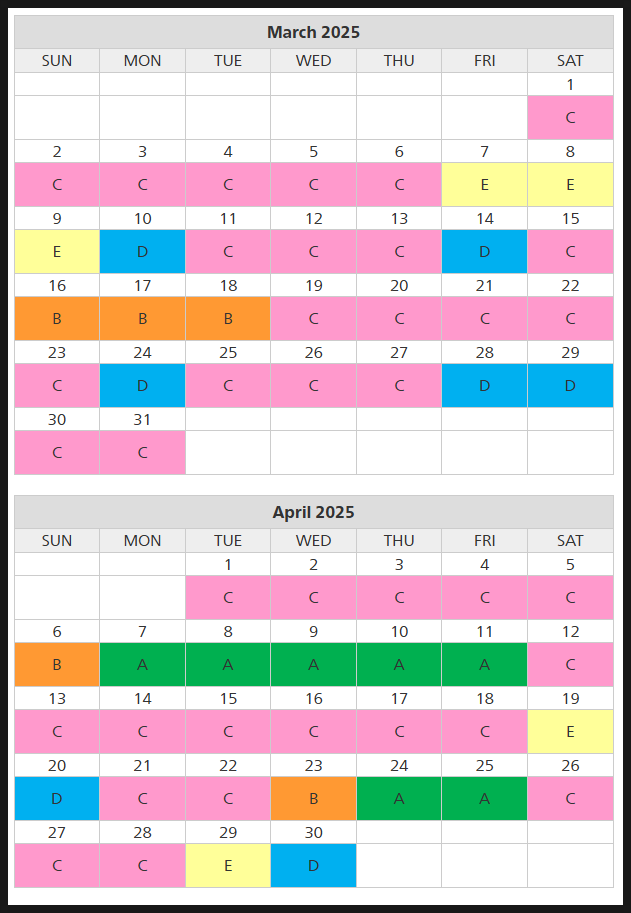 March 2025

| SUN | MON | TUE | WED | THU | FRI | SAT |
|---|---|---|---|---|---|---|
| | | | | | | 1 |
| | | | | | | C |
| 2 | 3 | 4 | 5 | 6 | 7 | 8 |
| C | C | C | C | C | E | E |
| 9 | 10 | 11 | 12 | 13 | 14 | 15 |
| E | D | C | C | C | D | C |
| 16 | 17 | 18 | 19 | 20 | 21 | 22 |
| B | B | B | C | C | C | C |
| 23 | 24 | 25 | 26 | 27 | 28 | 29 |
| C | D | C | C | C | D | D |
| 30 | 31 | | | | | |
| C | C | | | | | |

April 2025

| SUN | MON | TUE | WED | THU | FRI | SAT |
|---|---|---|---|---|---|---|
| | | 1 | 2 | 3 | 4 | 5 |
| | | C | C | C | C | C |
| 6 | 7 | 8 | 9 | 10 | 11 | 12 |
| B | A | A | A | A | A | C |
| 13 | 14 | 15 | 16 | 17 | 18 | 19 |
| C | C | C | C | C | C | E |
| 20 | 21 | 22 | 23 | 24 | 25 | 26 |
| D | C | C | B | A | A | C |
| 27 | 28 | 29 | 30 | | | |
| C | C | E | D | | | |